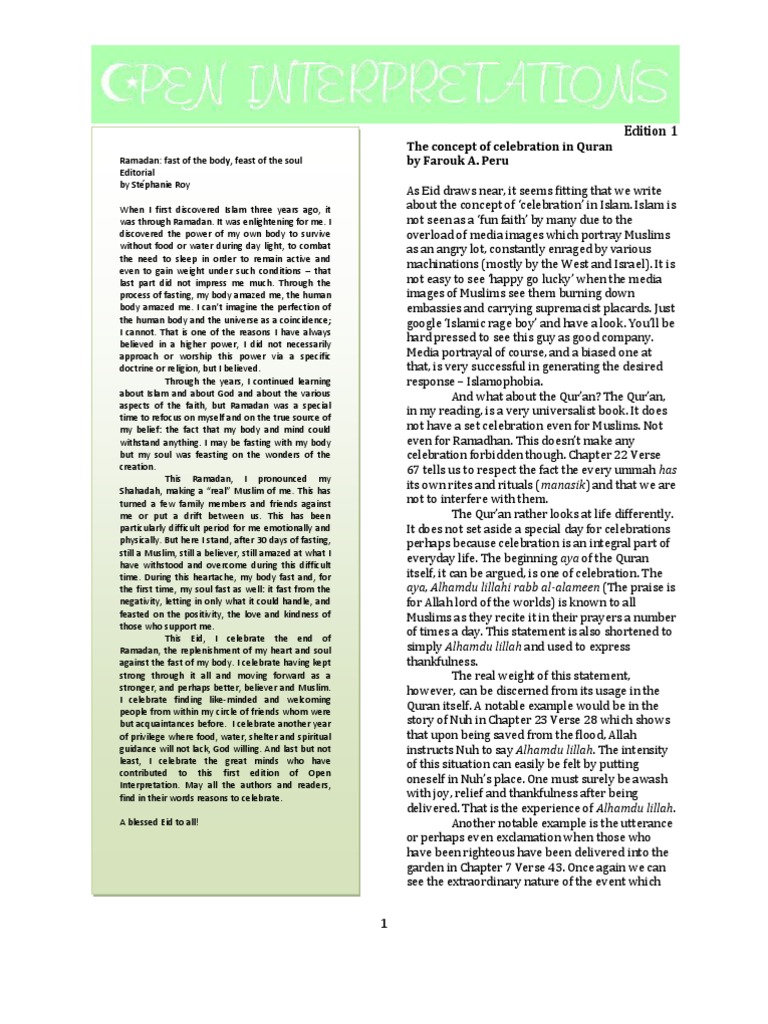 OPEN INTERPRETATIONS

Edition 1

Ramadan: fast of the body, feast of the soul
Editorial
by Stéphanie Roy

When I first discovered Islam three years ago, it was through Ramadan. It was enlightening for me. I discovered the power of my own body to survive without food or water during day light, to combat the need to sleep in order to remain active and even to gain weight under such conditions – that last part did not impress me much. Through the process of fasting, my body amazed me, the human body amazed me. I can't imagine the perfection of the human body and the universe as a coincidence; I cannot. That is one of the reasons I have always believed in a higher power, I did not necessarily approach or worship this power via a specific doctrine or religion, but I believed.

Through the years, I continued learning about Islam and about God and about the various aspects of the faith, but Ramadan was a special time to refocus on myself and on the true source of my belief: the fact that my body and mind could withstand anything. I may be fasting with my body but my soul was feasting on the wonders of the creation.

This Ramadan, I pronounced my Shahadah, making a "real" Muslim of me. This has turned a few family members and friends against me or put a drift between us. This has been particularly difficult period for me emotionally and physically. But here I stand, after 30 days of fasting, still a Muslim, still a believer, still amazed at what I have withstood and overcome during this difficult time. During this heartache, my body fast and, for the first time, my soul fast as well: it fast from the negativity, letting in only what it could handle, and feasted on the positivity, the love and kindness of those who support me.

This Eid, I celebrate the end of Ramadan, the replenishment of my heart and soul against the fast of my body. I celebrate having kept strong through it all and moving forward as a stronger, and perhaps better, believer and Muslim. I celebrate finding like-minded and welcoming people from within my circle of friends whom were but acquaintances before. I celebrate another year of privilege where food, water, shelter and spiritual guidance will not lack, God willing. And last but not least, I celebrate the great minds who have contributed to this first edition of Open Interpretation. May all the authors and readers, find in their words reasons to celebrate.

A blessed Eid to all!

The concept of celebration in Quran
by Farouk A. Peru

As Eid draws near, it seems fitting that we write about the concept of 'celebration' in Islam. Islam is not seen as a 'fun faith' by many due to the overload of media images which portray Muslims as an angry lot, constantly enraged by various machinations (mostly by the West and Israel). It is not easy to see 'happy go lucky' when the media images of Muslims see them burning down embassies and carrying supremacist placards. Just google 'Islamic rage boy' and have a look. You'll be hard pressed to see this guy as good company. Media portrayal of course, and a biased one at that, is very successful in generating the desired response – Islamophobia.

And what about the Qur'an? The Qur'an, in my reading, is a very universalist book. It does not have a set celebration even for Muslims. Not even for Ramadhan. This doesn't make any celebration forbidden though. Chapter 22 Verse 67 tells us to respect the fact the every ummah has its own rites and rituals (manasik) and that we are not to interfere with them.

The Qur'an rather looks at life differently. It does not set aside a special day for celebrations perhaps because celebration is an integral part of everyday life. The beginning aya of the Quran itself, it can be argued, is one of celebration. The aya, Alhamdu lillahi rabb al-alameen (The praise is for Allah lord of the worlds) is known to all Muslims as they recite it in their prayers a number of times a day. This statement is also shortened to simply Alhamdu lillah and used to express thankfulness.

The real weight of this statement, however, can be discerned from its usage in the Quran itself. A notable example would be in the story of Nuh in Chapter 23 Verse 28 which shows that upon being saved from the flood, Allah instructs Nuh to say Alhamdu lillah. The intensity of this situation can easily be felt by putting oneself in Nuh's place. One must surely be awash with joy, relief and thankfulness after being delivered. That is the experience of Alhamdu lillah.

Another notable example is the utterance or perhaps even exclamation when those who have been righteous have been delivered into the garden in Chapter 7 Verse 43. Once again we can see the extraordinary nature of the event which

1